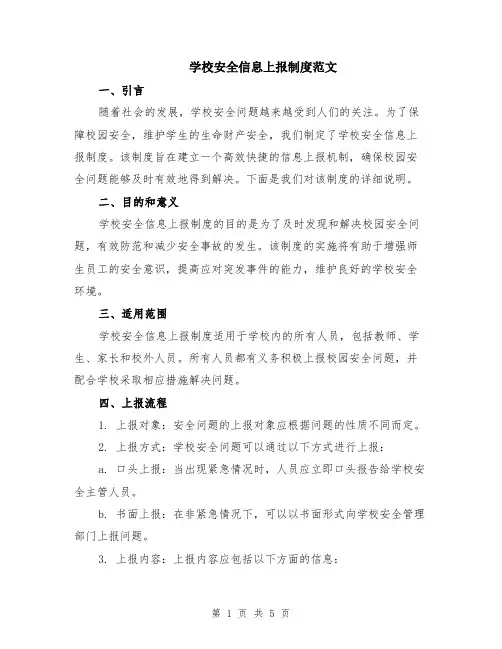 学校安全信息上报制度范文

一、引言

随着社会的发展，学校安全问题越来越受到人们的关注。为了保障校园安全，维护学生的生命财产安全，我们制定了学校安全信息上报制度。该制度旨在建立一个高效快捷的信息上报机制，确保校园安全问题能够及时有效地得到解决。下面是我们对该制度的详细说明。

二、目的和意义

学校安全信息上报制度的目的是为了及时发现和解决校园安全问题，有效防范和减少安全事故的发生。该制度的实施将有助于增强师生员工的安全意识，提高应对突发事件的能力，维护良好的学校安全环境。

三、适用范围

学校安全信息上报制度适用于学校内的所有人员，包括教师、学生、家长和校外人员。所有人员都有义务积极上报校园安全问题，并配合学校采取相应措施解决问题。

四、上报流程

1. 上报对象：安全问题的上报对象应根据问题的性质不同而定。

2. 上报方式：学校安全问题可以通过以下方式进行上报：

a. 口头上报：当出现紧急情况时，人员应立即口头报告给学校安全主管人员。

b. 书面上报：在非紧急情况下，可以以书面形式向学校安全管理部门上报问题。

3. 上报内容：上报内容应包括以下方面的信息：

第 1 页 共 5 页